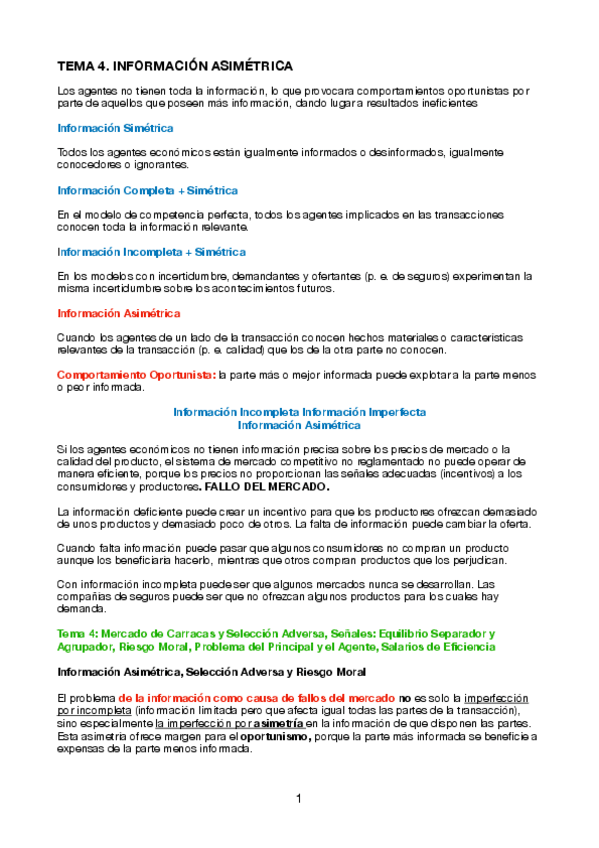 TEMA 4. INFORMACIÓN ASIMÉTRICA

Los agentes no tienen toda la información, lo que provocara comportamientos oportunistas por parte de aquellos que poseen más información, dando lugar a resultados ineficientes

Información Simétrica

Todos los agentes económicos están igualmente informados o desinformados, igualmente conocedores o ignorantes.

Información Completa + Simétrica

En el modelo de competencia perfecta, todos los agentes implicados en las transacciones conocen toda la información relevante.

Información Incompleta + Simétrica

En los modelos con incertidumbre, demandantes y ofertantes (p. e. de seguros) experimentan la misma incertidumbre sobre los acontecimientos futuros.

Información Asimétrica

Cuando los agentes de un lado de la transacción conocen hechos materiales o características relevantes de la transacción (p. e. calidad) que los de la otra parte no conocen.

Comportamiento Oportunista: la parte más o mejor informada puede explotar a la parte menos o peor informada.

Información Incompleta Información Imperfecta
Información Asimétrica

Si los agentes económicos no tienen información precisa sobre los precios de mercado o la calidad del producto, el sistema de mercado competitivo no reglamentado no puede operar de manera eficiente, porque los precios no proporcionan las señales adecuadas (incentivos) a los consumidores y productores. FALLO DEL MERCADO.

La información deficiente puede crear un incentivo para que los productores ofrezcan demasiado de unos productos y demasiado poco de otros. La falta de información puede cambiar la oferta.

Cuando falta información puede pasar que algunos consumidores no compran un producto aunque los beneficiaría hacerlo, mientras que otros compran productos que los perjudican.

Con información incompleta puede ser que algunos mercados nunca se desarrollan. Las compañías de seguros puede ser que no ofrezcan algunos productos para los cuales hay demanda.

Tema 4: Mercado de Carracas y Selección Adversa, Señales: Equilibrio Separador y Agrupador, Riesgo Moral, Problema del Principal y el Agente, Salarios de Eficiencia

Información Asimétrica, Selección Adversa y Riesgo Moral

El problema de la información como causa de fallos del mercado no es solo la imperfección por incompleta (información limitada pero que afecta igual todas las partes de la transacción), sino especialmente la imperfección por asimetría en la información de que disponen las partes. Esta asimetría ofrece margen para el oportunismo, porque la parte más informada se beneficie a expensas de la parte menos informada.

1